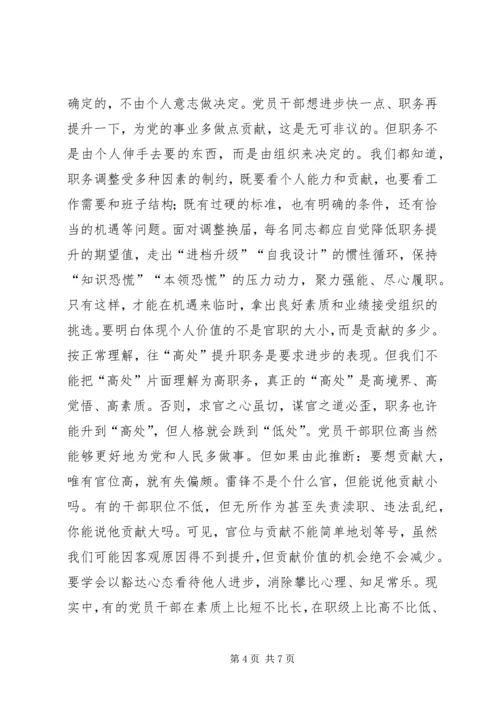 确定的，不由个人意志做决定。党员干部想进步快一点、职务再提升一下，为党的事业多做点贡献，这是无可非议的。但职务不是由个人伸手去要的东西，而是由组织来决定的。我们都知道，职务调整受多种因素的制约，既要看个人能力和贡献，也要看工作需要和班子结构；既有过硬的标准，也有明确的条件，还有恰当的机遇等问题。面对调整换届，每名同志都应自觉降低职务提升的期望值，走出“进档升级”“自我设计”的惯性循环，保持“知识恐慌”“本领恐慌”的压力动力，聚力强能、尽心履职。只有这样，才能在机遇来临时，拿出良好素质和业绩接受组织的挑选。要明白体现个人价值的不是官职的大小，而是贡献的多少。按正常理解，往“高处”提升职务是要求进步的表现。但我们不能把“高处”片面理解为高职务，真正的“高处”是高境界、高觉悟、高素质。否则，求官之心虽切，谋官之道必歪，职务也许能升到“高处”，但人格就会跌到“低处”。党员干部职位高当然能够更好地为党和人民多做事。但如果由此推断：要想贡献大，唯有官位高，就有失偏颇。雷锋不是个什么官，但能说他贡献小吗。有的干部职位不低，但无所作为甚至失责渎职、违法乱纪，你能说他贡献大吗。可见，官位与贡献不能简单地划等号，虽然我们可能因客观原因得不到提升，但贡献价值的机会绝不会减少。要学会以豁达心态看待他人进步，消除攀比心理、知足常乐。现实中，有的党员干部在素质上比短不比长，在职级上比高不比低、

第 4 页 共 7 页